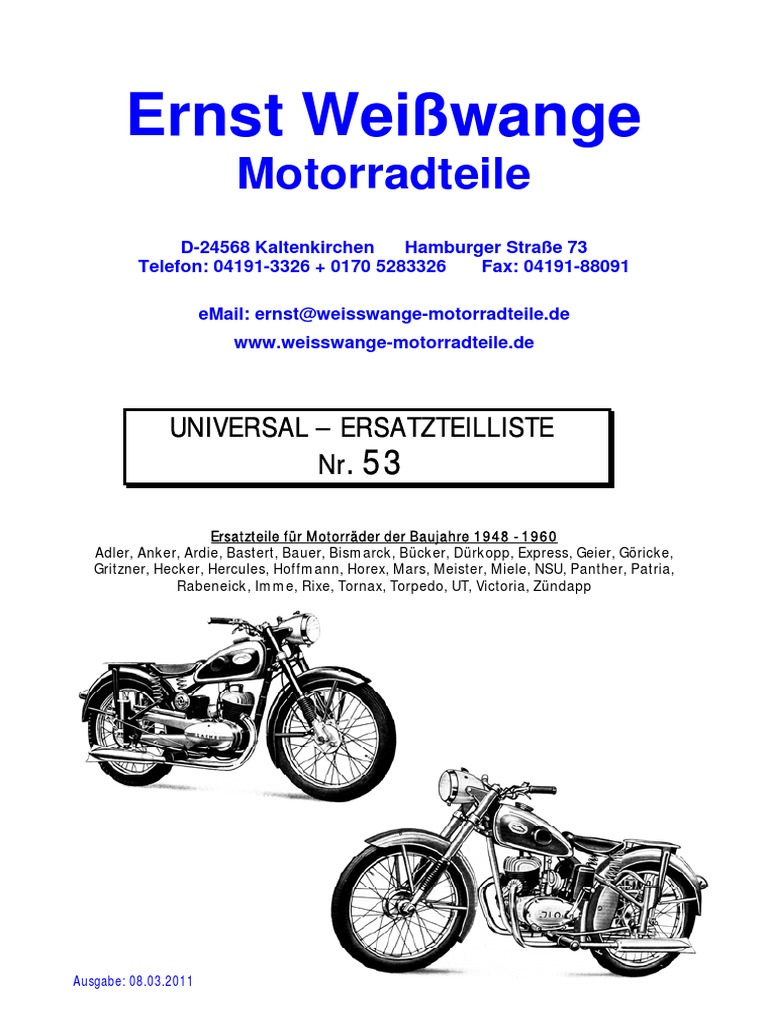 Ernst Weißwange
Motorradteile

D-24568 Kaltenkirchen Hamburger Straße 73
Telefon: 04191-3326 + 0170 5283326 Fax: 04191-88091

eMail: ernst@weisswange-motorradteile.de
www.weisswange-motorradteile.de

UNIVERSAL – ERSATZTEILLISTE
Nr. 53

Ersatzteile für Motorräder der Baujahre 1948 - 1960
Adler, Anker, Ardie, Bastert, Bauer, Bismarck, Bücker, Dürkopp, Express, Geier, Göricke, Gritzner, Hecker, Hercules, Hoffmann, Horex, Mars, Meister, Miele, NSU, Panther, Patria, Rabeneick, Imme, Rixe, Tornax, Torpedo, UT, Victoria, Zündapp

Ausgabe: 08.03.2011